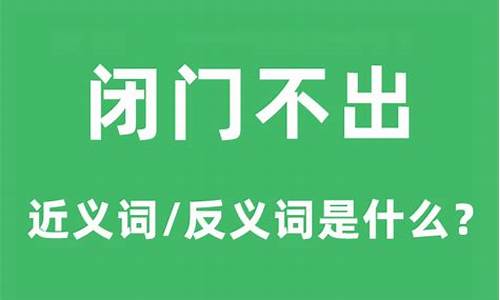 闭门不出

近义词/反义词是什么？